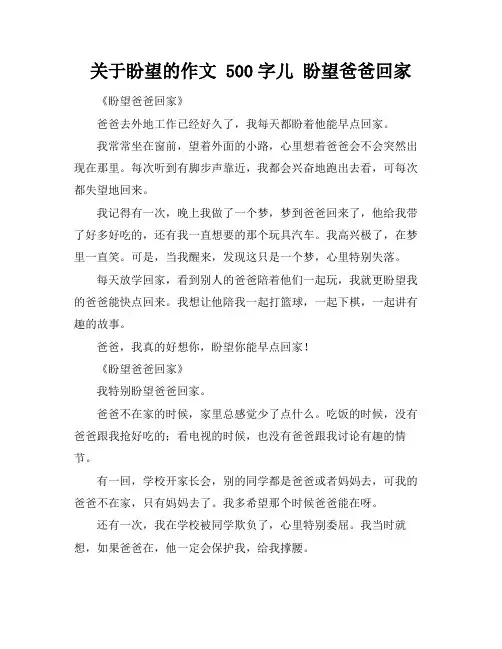 关于盼望的作文 500 字儿 盼望爸爸回家

《盼望爸爸回家》

爸爸去外地工作已经好久了，我每天都盼着他能早点回家。

我常常坐在窗前，望着外面的小路，心里想着爸爸会不会突然出现在那里。每次听到有脚步声靠近，我都会兴奋地跑出去看，可每次都失望地回来。

我记得有一次，晚上我做了一个梦，梦到爸爸回来了，他给我带了好多好吃的，还有我一直想要的那个玩具汽车。我高兴极了，在梦里一直笑。可是，当我醒来，发现这只是一个梦，心里特别失落。

每天放学回家，看到别人的爸爸陪着他们一起玩，我就更盼望我的爸爸能快点回来。我想让他陪我一起打篮球，一起下棋，一起讲有趣的故事。

爸爸，我真的好想你，盼望你能早点回家！

《盼望爸爸回家》

我特别盼望爸爸回家。

爸爸不在家的时候，家里总感觉少了点什么。吃饭的时候，没有爸爸跟我抢好吃的；看电视的时候，也没有爸爸跟我讨论有趣的情节。

有一回，学校开家长会，别的同学都是爸爸或者妈妈去，可我的爸爸不在家，只有妈妈去了。我多希望那个时候爸爸能在呀。

还有一次，我在学校被同学欺负了，心里特别委屈。我当时就想，如果爸爸在，他一定会保护我，给我撑腰。